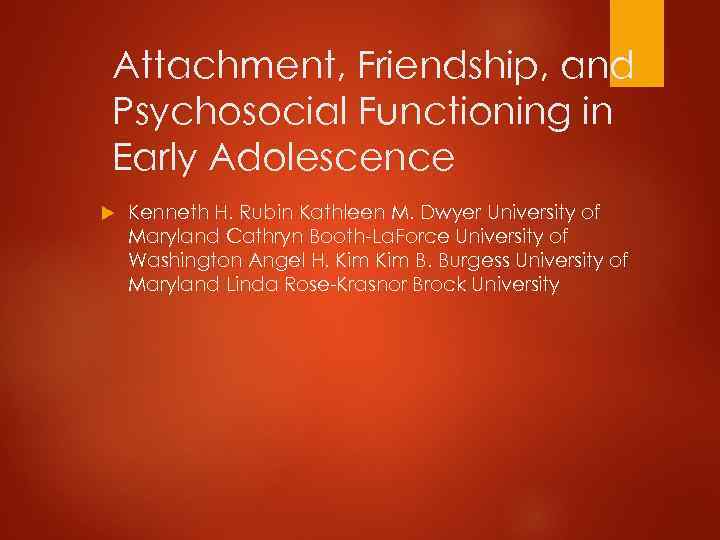 Attachment, Friendship, and Psychosocial Functioning in Early Adolescence

Kenneth H. Rubin Kathleen M. Dwyer University of Maryland Cathryn Booth-LaForce University of Washington Angel H. Kim Kim B. Burgess University of Maryland Linda Rose-Krasnor Brock University